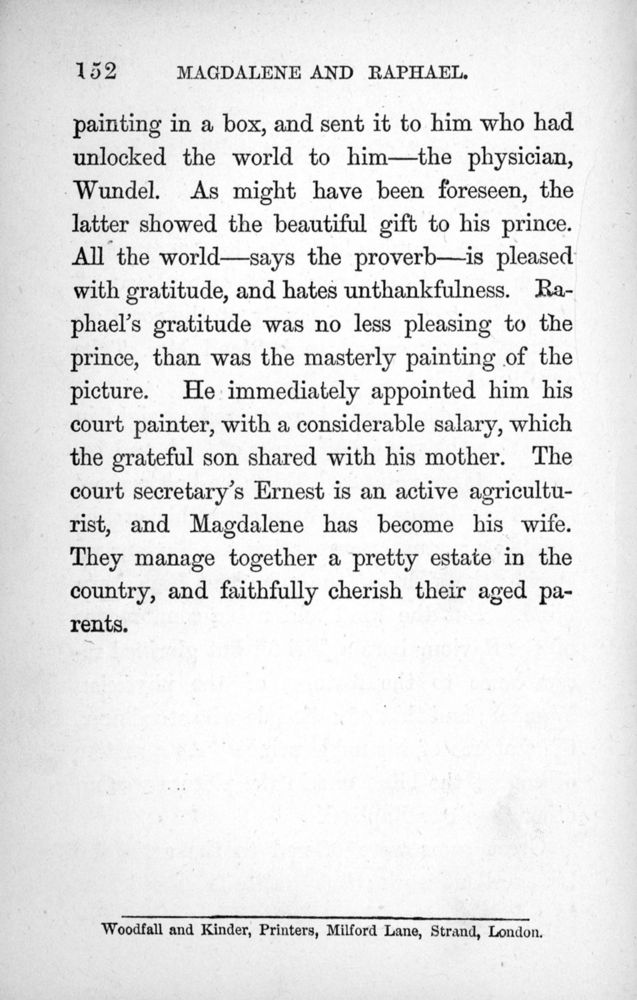 152 MAGDALENE AND RAPHAEL.

painting in a box, and sent it to him who had unlocked the world to him—the physician, Wundel. As might have been foreseen, the latter showed the beautiful gift to his prince. All the world—says the proverb—is pleased with gratitude, and hates unthankfulness. Raphael's gratitude was no less pleasing to the prince, than was the masterly painting of the picture. He immediately appointed him his court painter, with a considerable salary, which the grateful son shared with his mother. The court secretary's Ernest is an active agriculturist, and Magdalene has become his wife. They manage together a pretty estate in the country, and faithfully cherish their aged parents.

Woodfall and Kinder, Printers, Milford Lane, Strand, London.